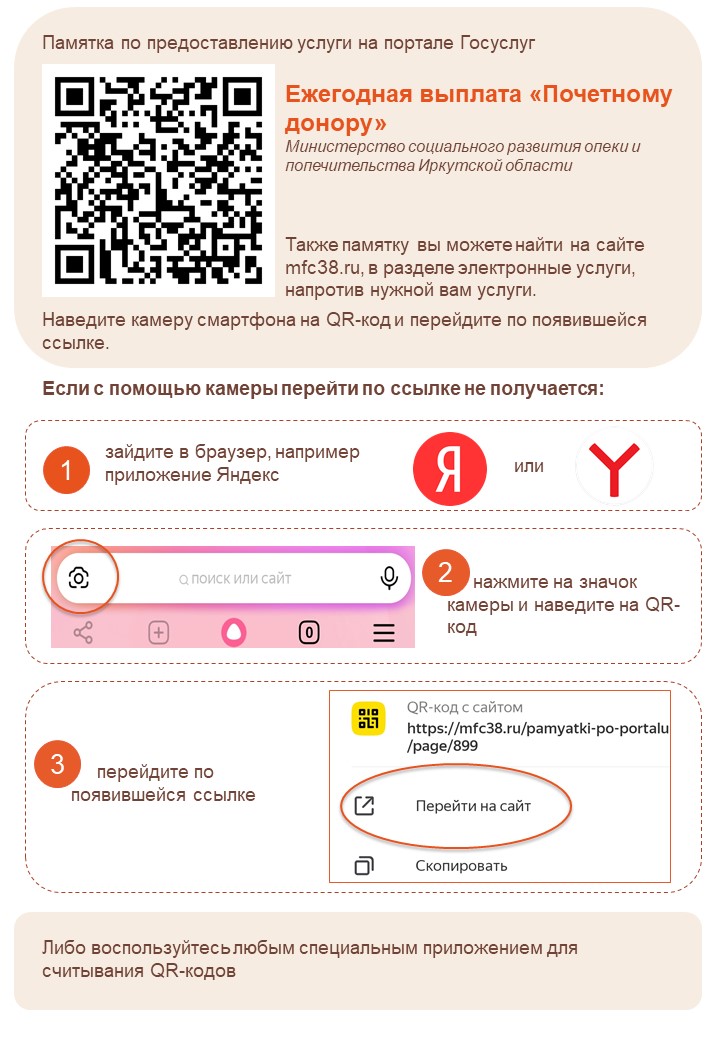 Памятка по предоставлению услуги на портале Госуслуг

Ежегодная выплата «Почетному донору»

Министерство социального развития опеки и попечительства Иркутской области

Также памятку вы можете найти на сайте mfc38.ru, в разделе электронные услуги, напротив нужной вам услуги.

Наведите камеру смартфона на QR-код и перейдите по появившейся ссылке.

Если с помощью камеры перейти по ссылке не получается:

1 зайдите в браузер, например приложение Яндекс

Я

или

поиск или сайт

0

2 нажмите на значок камеры и наведите на QR-код

3 перейдите по появившейся ссылке

QR-код с сайтом
https://mfc38.ru/pamyatki-po-portalu/page/899

Перейти на сайт

Скопировать

Либо воспользуйтесь любым специальным приложением для считывания QR-кодов